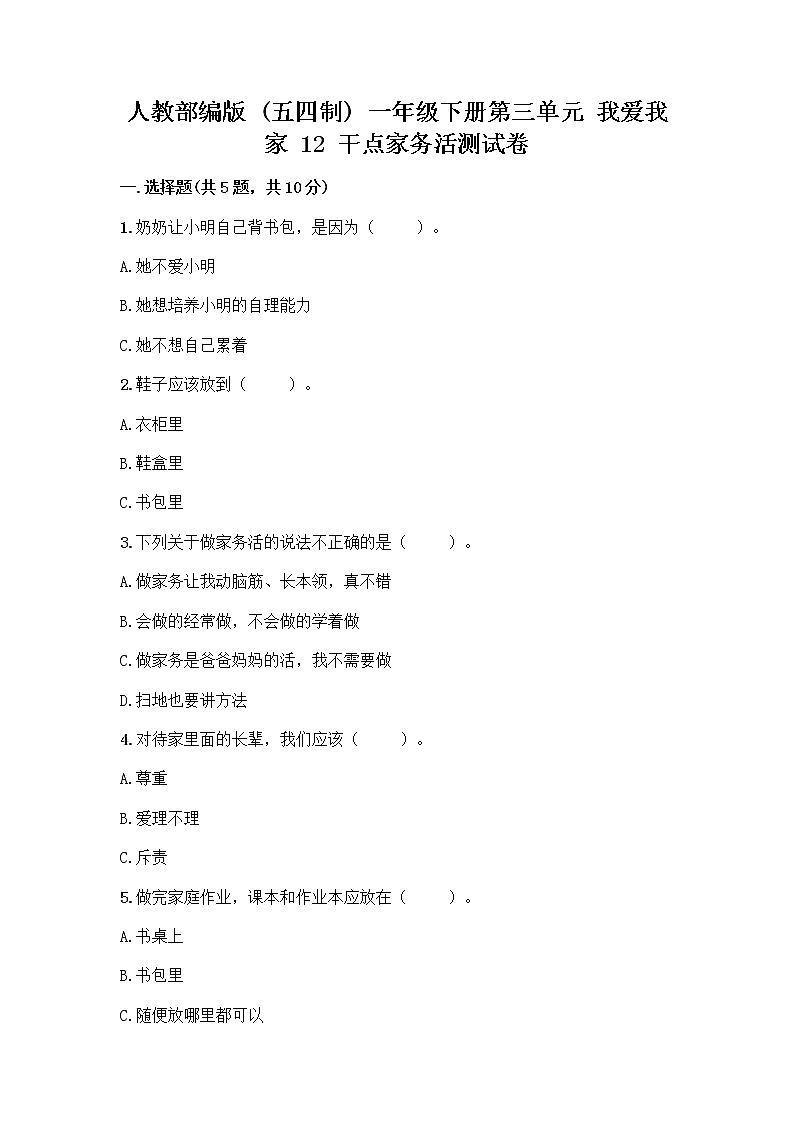 人教部编版（五四制）一年级下册第三单元 我爱我家 12 干点家务活测试卷

一.选择题(共5题，共10分)

1.奶奶让小明自己背书包，是因为（　　）。

A.她不爱小明

B.她想培养小明的自理能力

C.她不想自己累着

2.鞋子应该放到（　　）。

A.衣柜里

B.鞋盒里

C.书包里

3.下列关于做家务活的说法不正确的是（　　）。

A.做家务让我动脑筋、长本领，真不错

B.会做的经常做，不会做的学着做

C.做家务是爸爸妈妈的活，我不需要做

D.扫地也要讲方法

4.对待家里面的长辈，我们应该（　　）。

A.尊重

B.爱理不理

C.斥责

5.做完家庭作业，课本和作业本应放在（　　）。

A.书桌上

B.书包里

C.随便放哪里都可以